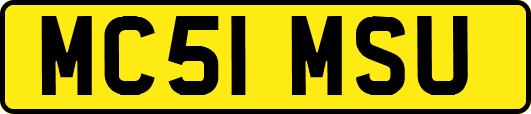 MC51 MSU